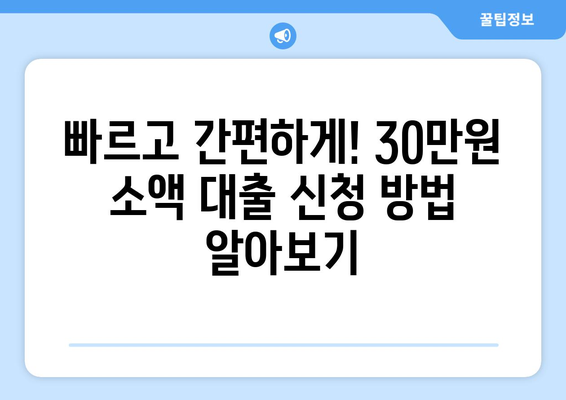 꿀팁정보

빠르고 간편하게! 30만원 소액 대출 신청 방법 알아보기